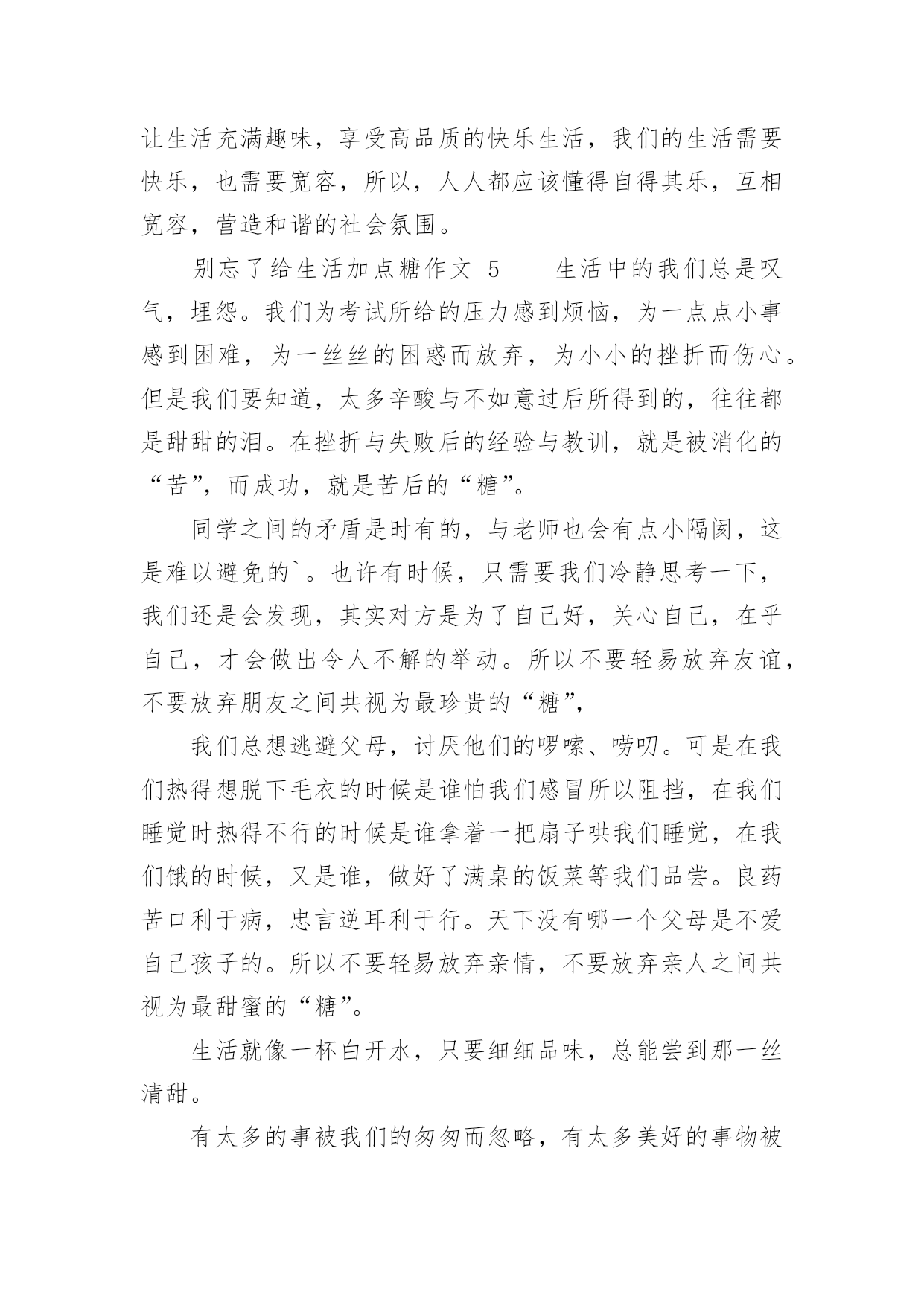 让生活充满趣味，享受高品质的快乐生活，我们的生活需要快乐，也需要宽容，所以，人人都应该懂得自得其乐，互相宽容，营造和谐的社会氛围。

别忘了给生活加点糖作文 5　　生活中的我们总是叹气，埋怨。我们为考试所给的压力感到烦恼，为一点点小事感到困难，为一丝丝的困惑而放弃，为小小的挫折而伤心。但是我们要知道，太多辛酸与不如意过后所得到的，往往都是甜甜的泪。在挫折与失败后的经验与教训，就是被消化的“苦”，而成功，就是苦后的“糖”。

同学之间的矛盾是时有的，与老师也会有点小隔阂，这是难以避免的`。也许有时候，只需要我们冷静思考一下，我们还是会发现，其实对方是为了自己好，关心自己，在乎自己，才会做出令人不解的举动。所以不要轻易放弃友谊，不要放弃朋友之间共视为最珍贵的“糖”，

我们总想逃避父母，讨厌他们的啰嗦、唠叨。可是在我们热得想脱下毛衣的时候是谁怕我们感冒所以阻挡，在我们睡觉时热得不行的时候是谁拿着一把扇子哄我们睡觉，在我们饿的时候，又是谁，做好了满桌的饭菜等我们品尝。良药苦口利于病，忠言逆耳利于行。天下没有哪一个父母是不爱自己孩子的。所以不要轻易放弃亲情，不要放弃亲人之间共视为最甜蜜的“糖”。

生活就像一杯白开水，只要细细品味，总能尝到那一丝清甜。

有太多的事被我们的匆匆而忽略，有太多美好的事物被